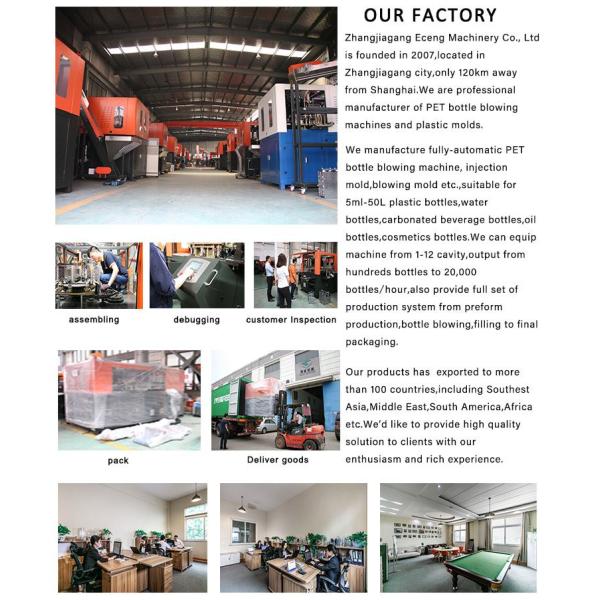 OUR FACTORY

Zhangjiagang Eceng Machinery Co., Ltd is founded in 2007,located in Zhangjiagang city,only 120km away from Shanghai.We are professional manufacturer of PET bottle blowing machines and plastic molds.

We manufacture fully-automatic PET bottle blowing machine, injection mold,blowing mold etc.,suitable for 5ml-50L plastic bottles,water bottles,carbonated beverage bottles,oil bottles,cosmetics bottles.We can equip machine from 1-12 cavity,output from hundreds bottles to 20,000 bottles/hour,also provide full set of production system from preform production,bottle blowing,filling to final packaging.

Our products has exported to more than 100 countries,including Southest Asia,Middle East,South America,Africa etc.We'd like to provide high quality solution to clients with our enthusiasm and rich experience.

assembling

debugging

customer Inspection

pack

Deliver goods